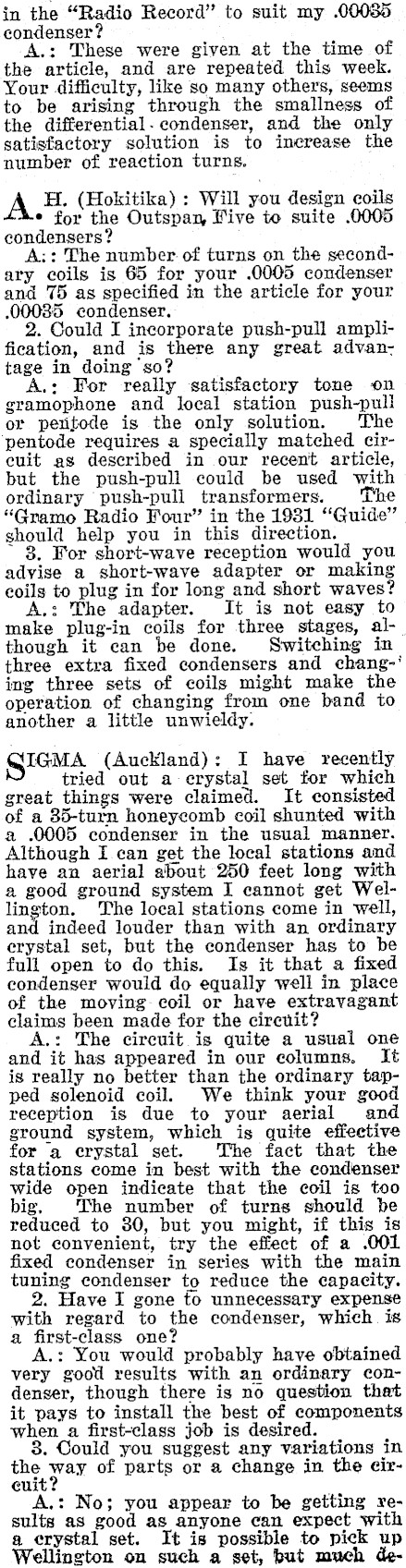 in the "Radio Record" to suit my .00035 condenser?

A.: These were given at the time of the article, and are repeated this week. Your difficulty, like so many others, seems to be arising through the smallness of the differential condenser, and the only satisfactory solution is to increase the number of reaction turns.

A. H. (Hokitika): Will you design coils for the Outspan Five to suite .0005 condensers?

A.: The number of turns on the secondary coils is 65 for your .0005 condenser and 75 as specified in the article for your .00035 condenser.

2. Could I incorporate push-pull amplification, and is there any great advantage in doing so?

A.: For really satisfactory tone on gramophone and local station push-pull or pentode is the only solution. The pentode requires a specially matched circuit as described in our recent article, but the push-pull could be used with ordinary push-pull transformers. The "Gramo Radio Four" in the 1931 "Guide" should help you in this direction.

3. For short-wave reception would you advise a short-wave adapter or making coils to plug in for long and short waves?

A.: The adapter. It is not easy to make plug-in coils for three stages, although it can be done. Switching in three extra fixed condensers and changing three sets of coils might make the operation of changing from one band to another a little unwieldy.

SIGMA (Auckland): I have recently tried out a crystal set for which great things were claimed. It consisted of a 35-turn honeycomb coil shunted with a .0005 condenser in the usual manner. Although I can get the local stations and have an aerial about 250 feet long with a good ground system I cannot get Wellington. The local stations come in well, and indeed louder than with an ordinary crystal set, but the condenser has to be full open to do this. Is it that a fixed condenser would do equally well in place of the moving coil or have extravagant claims been made for the circuit?

A.: The circuit is quite a usual one and it has appeared in our columns. It is really no better than the ordinary tapped solenoid coil. We think your good reception is due to your aerial and ground system, which is quite effective for a crystal set. The fact that the stations come in best with the condenser wide open indicate that the coil is too big. The number of turns should be reduced to 30, but you might, if this is not convenient, try the effect of a .001 fixed condenser in series with the main tuning condenser to reduce the capacity.

2. Have I gone to unnecessary expense with regard to the condenser, which is a first-class one?

A.: You would probably have obtained very good results with an ordinary condenser, though there is no question that it pays to install the best of components when a first-class job is desired.

3. Could you suggest any variations in the way of parts or a change in the circuit?

A.: No; you appear to be getting results as good as anyone can expect with a crystal set. It is possible to pick up Wellington on such a set, but much de-